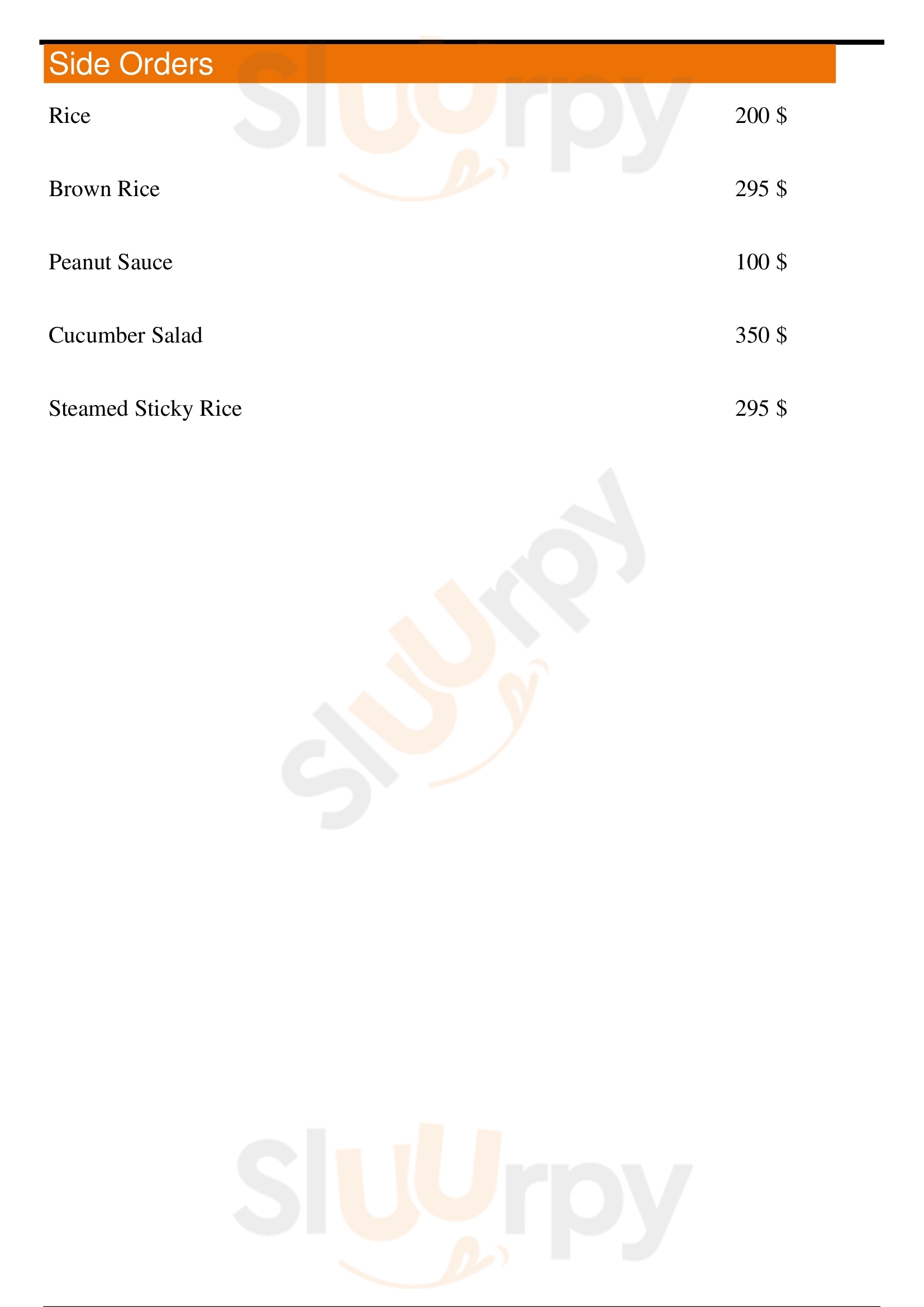 Side Orders

Rice 200 $

Brown Rice 295 $

Peanut Sauce 100 $

Cucumber Salad 350 $

Steamed Sticky Rice 295 $

Sluurpy

Sluurpy

Sluurpy